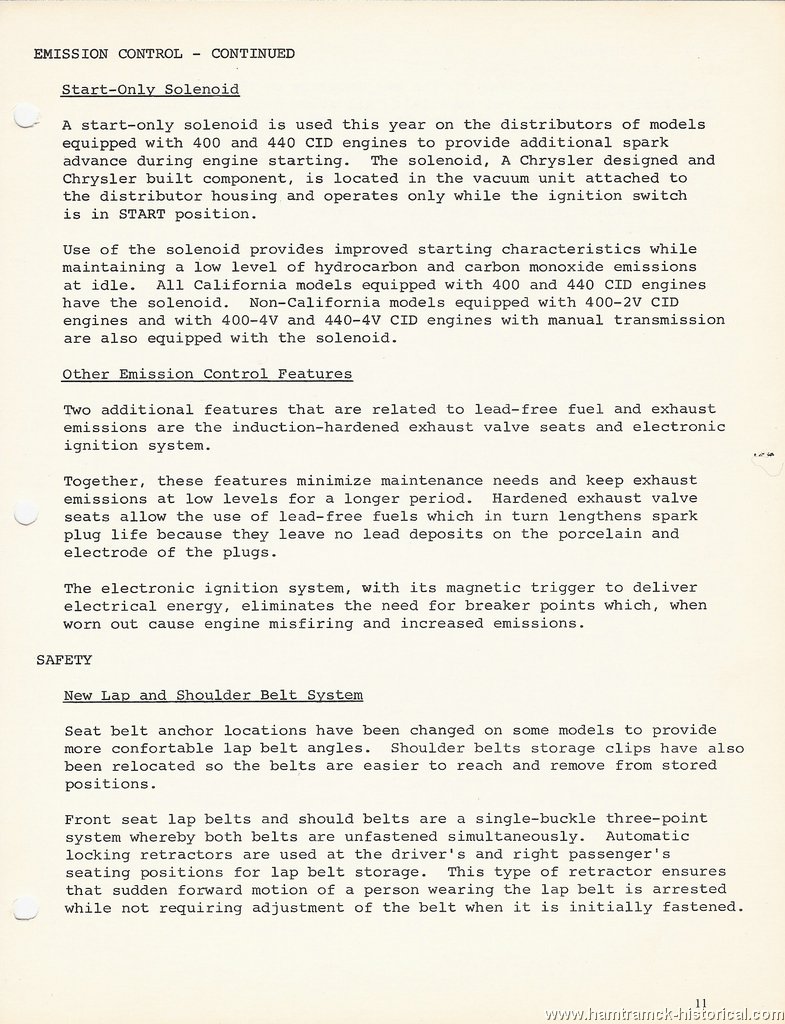 EMISSION CONTROL - CONTINUED

Start-Only Solenoid

A start-only solenoid is used this year on the distributors of models equipped with 400 and 440 CID engines to provide additional spark advance during engine starting. The solenoid, A Chrysler designed and Chrysler built component, is located in the vacuum unit attached to the distributor housing and operates only while the ignition switch is in START position.

Use of the solenoid provides improved starting characteristics while maintaining a low level of hydrocarbon and carbon monoxide emissions at idle. All California models equipped with 400 and 440 CID engines have the solenoid. Non-California models equipped with 400-2V CID engines and with 400-4V and 440-4V CID engines with manual transmission are also equipped with the solenoid.

Other Emission Control Features

Two additional features that are related to lead-free fuel and exhaust emissions are the induction-hardened exhaust valve seats and electronic ignition system.

Together, these features minimize maintenance needs and keep exhaust emissions at low levels for a longer period. Hardened exhaust valve seats allow the use of lead-free fuels which in turn lengthens spark plug life because they leave no lead deposits on the porcelain and electrode of the plugs.

The electronic ignition system, with its magnetic trigger to deliver electrical energy, eliminates the need for breaker points which, when worn out cause engine misfiring and increased emissions.

SAFETY

New Lap and Shoulder Belt System

Seat belt anchor locations have been changed on some models to provide more confortable lap belt angles. Shoulder belts storage clips have also been relocated so the belts are easier to reach and remove from stored positions.

Front seat lap belts and should belts are a single-buckle three-point system whereby both belts are unfastened simultaneously. Automatic locking retractors are used at the driver's and right passenger's seating positions for lap belt storage. This type of retractor ensures that sudden forward motion of a person wearing the lap belt is arrested while not requiring adjustment of the belt when it is initially fastened.

11

www.hamtramck-historical.com